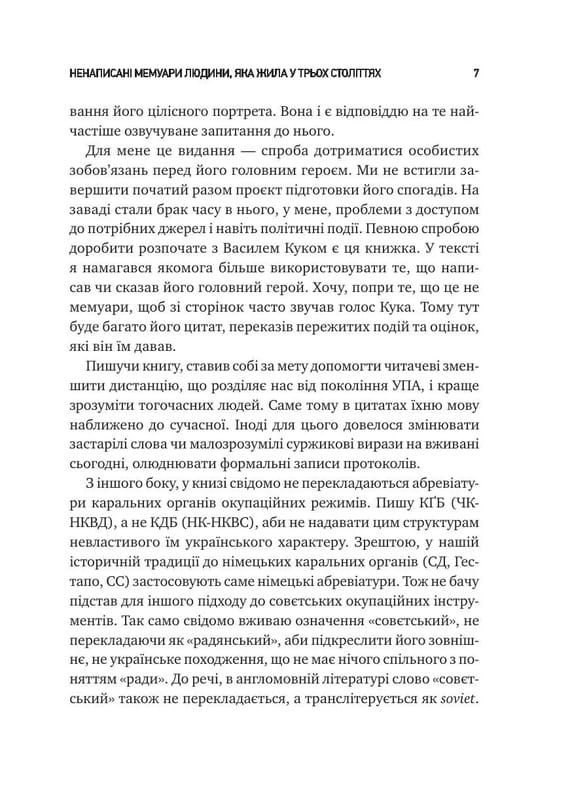 НЕНАПИСАНІ МЕМУАРИ ЛЮДИНИ, ЯКА ЖИЛА У ТРЬОХ СТОЛІТТЯХ 7

вання його цілісного портрета. Вона і є відповіддю на те найчастіше озвучуване запитання до нього.

Для мене це видання — спроба дотриматися особистих зобов'язань перед його головним героєм. Ми не встигли завершити початий разом проект підготовки його спогадів. На заваді стали брак часу в нього, у мене, проблеми з доступом до потрібних джерел і навіть політичні події. Певною спробою доробити розпочате з Василем Куком є ця книжка. У тексті я намагався якомога більше використовувати те, що написав чи сказав його головний герой. Хочу, попри те, що це не мемуари, щоб зі сторінок часто звучав голос Кука. Тому тут буде багато його цитат, переказів пережитих подій та оцінок, які він їм давав.

Пишучи книгу, ставив собі за мету допомогти читачеві зменшити дистанцію, що розділяє нас від покоління УПА, і краще зрозуміти тогочасних людей. Саме тому в цитатах їхню мову наближено до сучасної. Іноді для цього довелося змінювати застарілі слова чи малозрозумілі суржикові вирази на вживані сьогодні, олюднювати формальні записи протоколів.

З іншого боку, у книзі свідомо не перекладаються абревіатури каральних органів окупаційних режимів. Пишу КҐБ (ЧК-НКВД), а не КДБ (НК-НКВС), аби не надавати цим структурам невластивого їм українського характеру. Зрештою, у нашій історичній традиції до німецьких каральних органів (СД, Гестапо, СС) застосовують саме німецькі абревіатури. Тож не бачу підстав для іншого підходу до совєтських окупаційних інструментів. Так само свідомо вживаю означення «совєтський», не перекладаючи як «радянський», аби підкреслити його зовнішнє, не українське походження, що не має нічого спільного з поняттям «ради». До речі, в англомовній літературі слово «совєтський» також не перекладається, а транслітерується як soviet.